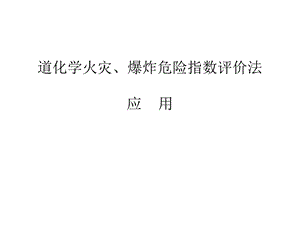 道化学火灾、爆炸危险指数评价法

应　用